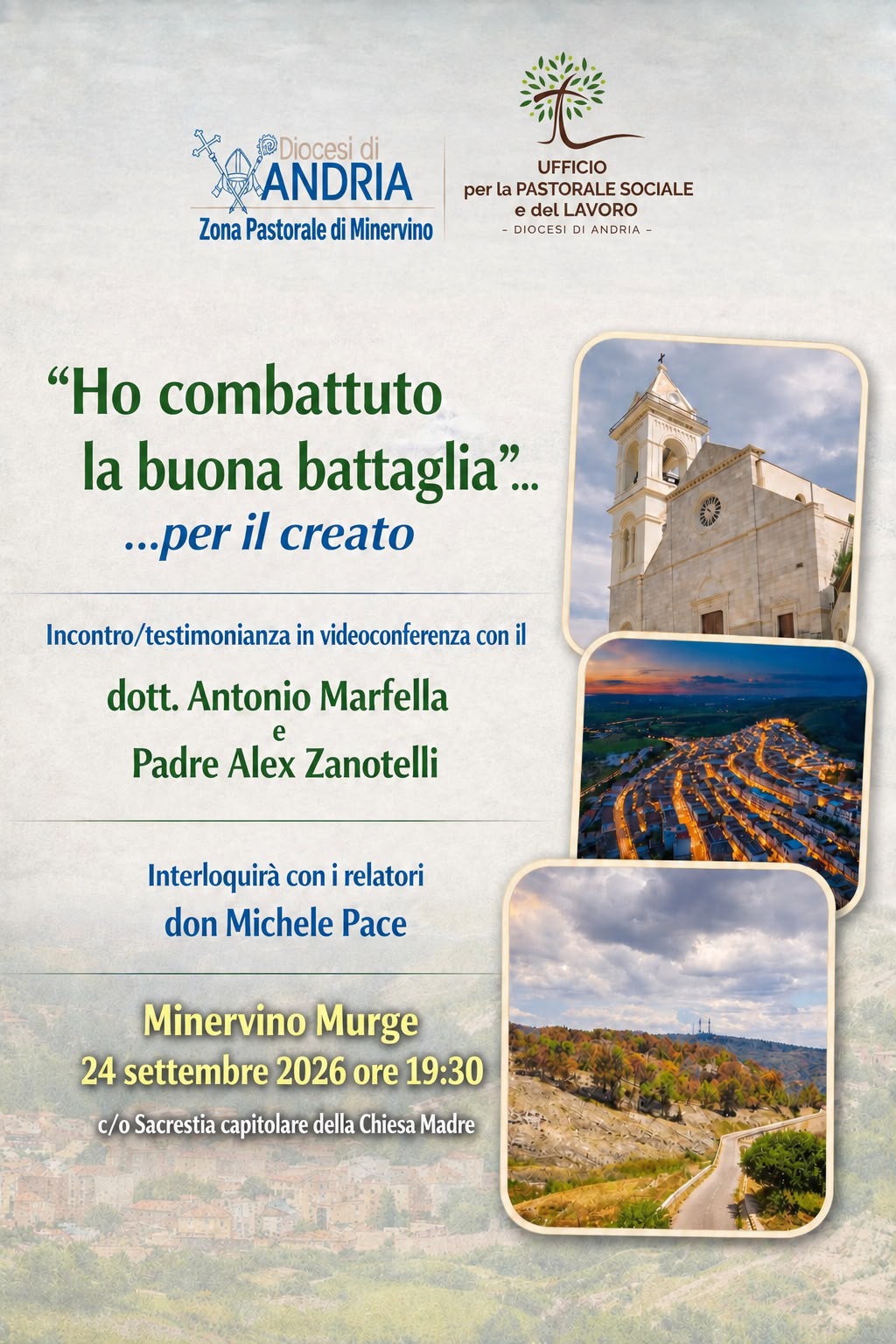 Diocesi di
ANDRIA
Zona Pastorale di Minervino

UFFICIO
per la PASTORALE SOCIALE
e del LAVORO
- DIOCESI DI ANDRIA -

"Ho combattuto la buona battaglia"...
...per il creato

Incontro/testimonianza in videoconferenza con il

dott. Antonio Marfella
e
Padre Alex Zanotelli

Interloquirà con i relatori
don Michele Pace

Minervino Murge
24 settembre 2026 ore 19:30
c/o Sacrestia capitolare della Chiesa Madre